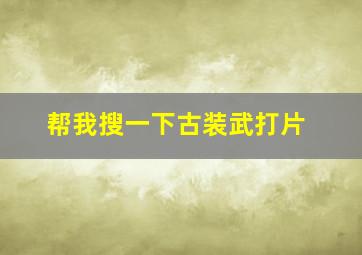 帮我搜一下古装武打片